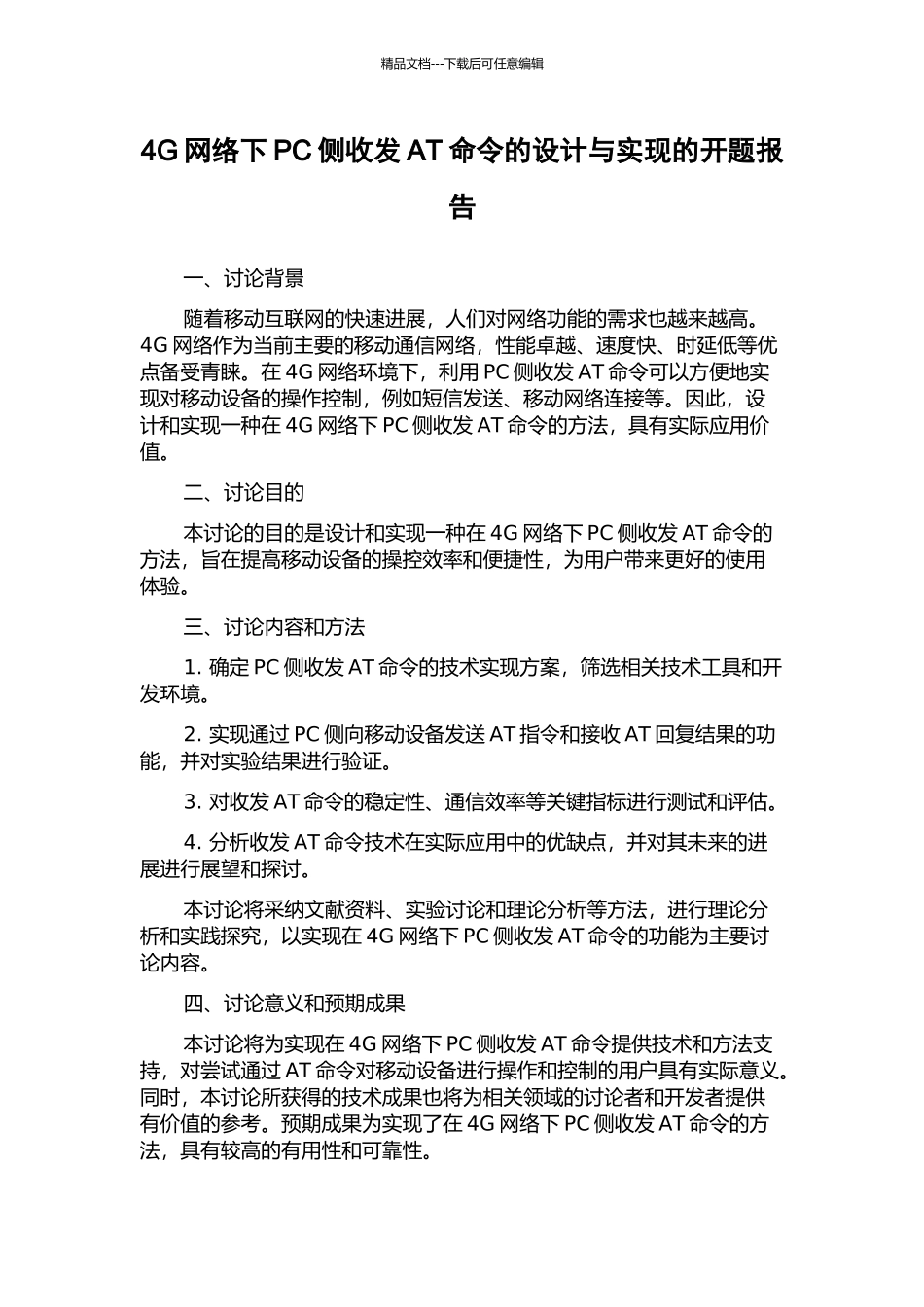 精品文档---下载后可任意编辑

4G 网络下 PC 侧收发 AT 命令的设计与实现的开题报告

一、讨论背景

随着移动互联网的快速进展，人们对网络功能的需求也越来越高。4G 网络作为当前主要的移动通信网络，性能卓越、速度快、时延低等优点备受青睐。在 4G 网络环境下，利用 PC 侧收发 AT 命令可以方便地实现对移动设备的操作控制，例如短信发送、移动网络连接等。因此，设计和实现一种在 4G 网络下 PC 侧收发 AT 命令的方法，具有实际应用价值。

二、讨论目的

本讨论的目的是设计和实现一种在 4G 网络下 PC 侧收发 AT 命令的方法，旨在提高移动设备的操控效率和便捷性，为用户带来更好的使用体验。

三、讨论内容和方法

1. 确定 PC 侧收发 AT 命令的技术实现方案，筛选相关技术工具和开发环境。

2. 实现通过 PC 侧向移动设备发送 AT 指令和接收 AT 回复结果的功能，并对实验结果进行验证。

3. 对收发 AT 命令的稳定性、通信效率等关键指标进行测试和评估。

4. 分析收发 AT 命令技术在实际应用中的优缺点，并对其未来的进展进行展望和探讨。

本讨论将采纳文献资料、实验讨论和理论分析等方法，进行理论分析和实践探究，以实现在 4G 网络下 PC 侧收发 AT 命令的功能为主要讨论内容。

四、讨论意义和预期成果

本讨论将为实现在 4G 网络下 PC 侧收发 AT 命令提供技术和方法支持，对尝试通过 AT 命令对移动设备进行操作和控制的用户具有实际意义。同时，本讨论所获得的技术成果也将为相关领域的讨论者和开发者提供有价值的参考。预期成果为实现了在 4G 网络下 PC 侧收发 AT 命令的方法，具有较高的有用性和可靠性。